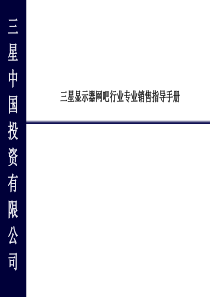 三星中国投资有限公司

三星显示器网吧行业专业销售指导手册